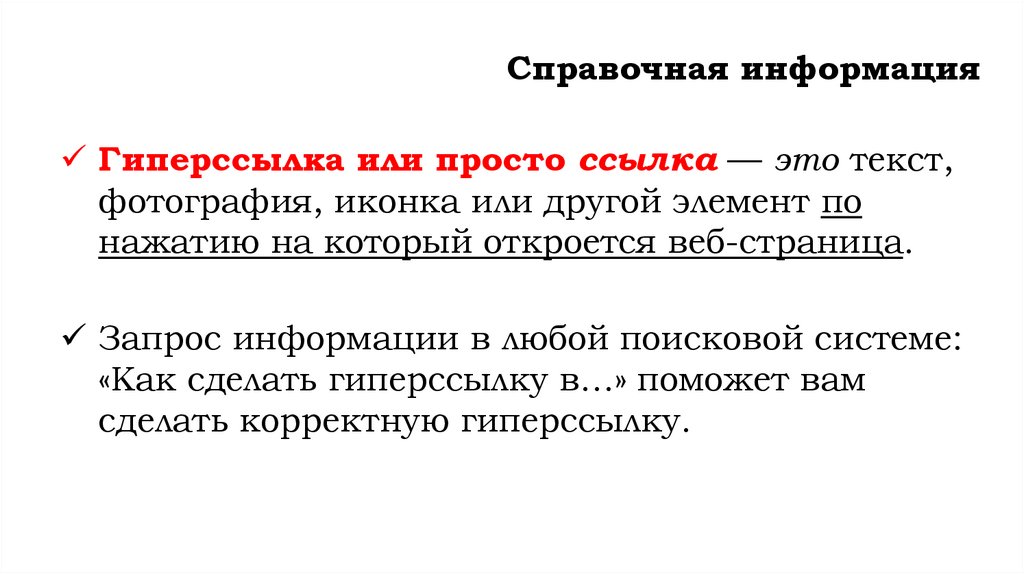 Справочная информация

✓ Гиперссылка или просто ссылка — это текст, фотография, иконка или другой элемент по нажатию на который откроется веб-страница.

✓ Запрос информации в любой поисковой системе: «Как сделать гиперссылку в…» поможет вам сделать корректную гиперссылку.